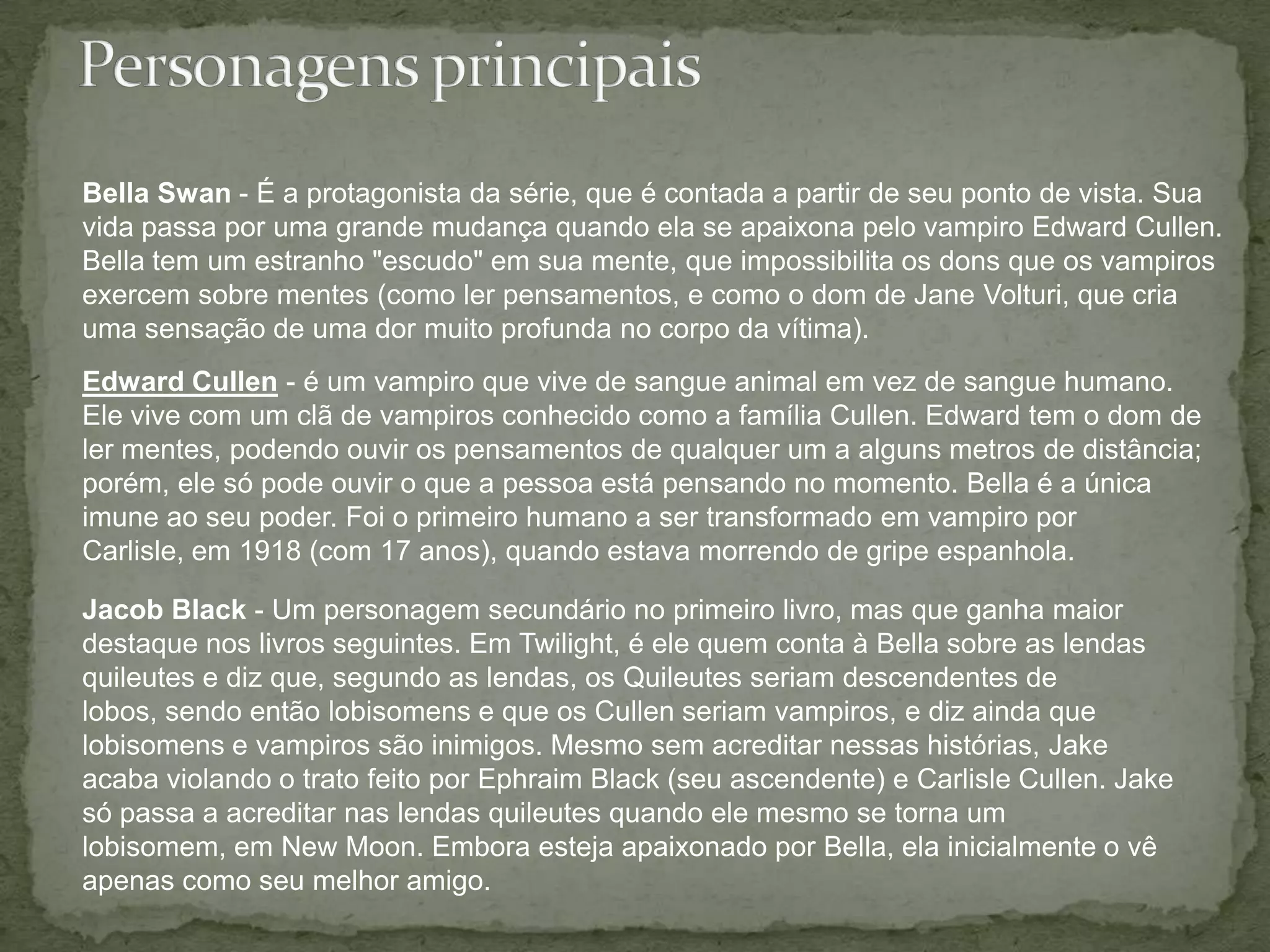 Personagens principais

Bella Swan - É a protagonista da série, que é contada a partir de seu ponto de vista. Sua vida passa por uma grande mudança quando ela se apaixona pelo vampiro Edward Cullen. Bella tem um estranho "escudo" em sua mente, que impossibilita os dons que os vampiros exercem sobre mentes (como ler pensamentos, e como o dom de Jane Volturi, que cria uma sensação de uma dor muito profunda no corpo da vítima).

Edward Cullen - é um vampiro que vive de sangue animal em vez de sangue humano. Ele vive com um clã de vampiros conhecido como a família Cullen. Edward tem o dom de ler mentes, podendo ouvir os pensamentos de qualquer um a alguns metros de distância; porém, ele só pode ouvir o que a pessoa está pensando no momento. Bella é a única imune ao seu poder. Foi o primeiro humano a ser transformado em vampiro por Carlisle, em 1918 (com 17 anos), quando estava morrendo de gripe espanhola.

Jacob Black - Um personagem secundário no primeiro livro, mas que ganha maior destaque nos livros seguintes. Em Twilight, é ele quem conta à Bella sobre as lendas quileutes e diz que, segundo as lendas, os Quileutes seriam descendentes de lobos, sendo então lobisomens e que os Cullen seriam vampiros, e diz ainda que lobisomens e vampiros são inimigos. Mesmo sem acreditar nessas histórias, Jake acaba violando o trato feito por Ephraim Black (seu ascendente) e Carlisle Cullen. Jake só passa a acreditar nas lendas quileutes quando ele mesmo se torna um lobisomem, em New Moon. Embora esteja apaixonado por Bella, ela inicialmente o vê apenas como seu melhor amigo.